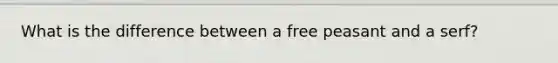 What is the difference between a free peasant and a serf?